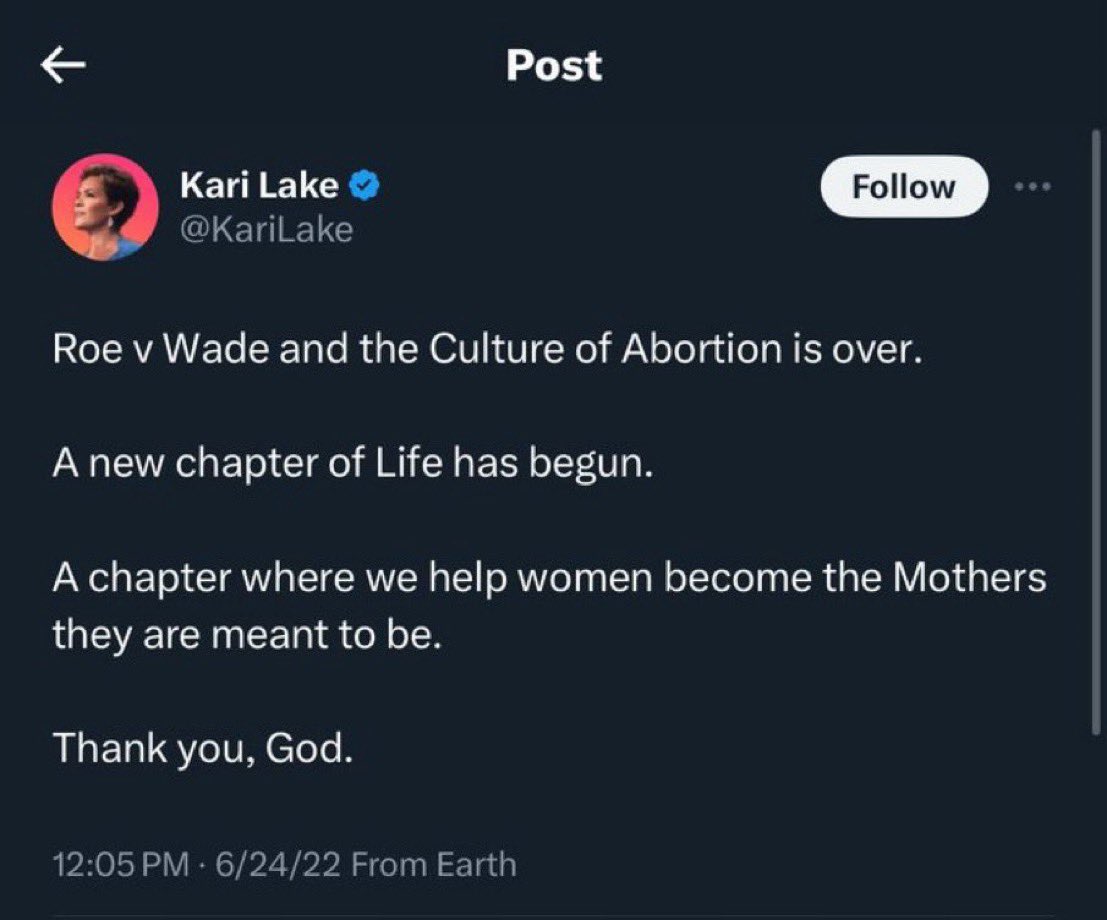 Post

Kari Lake
@KariLake

Follow

Roe v Wade and the Culture of Abortion is over.

A new chapter of Life has begun.

A chapter where we help women become the Mothers they are meant to be.

Thank you, God.

12:05 PM · 6/24/22 From Earth